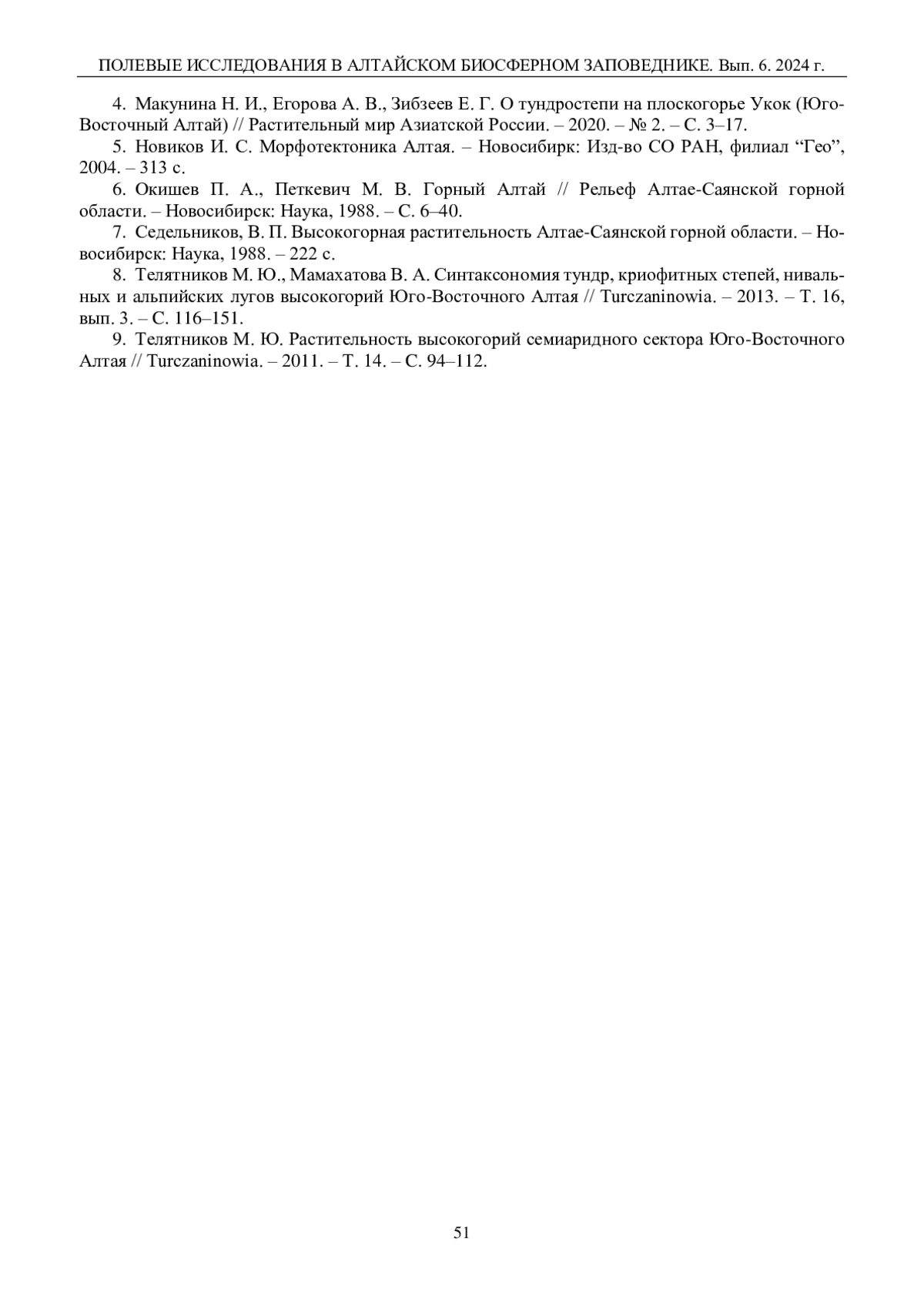 ПОЛЕВЫЕ ИССЛЕДОВАНИЯ В АЛТАЙСКОМ БИОСФЕРНОМ ЗАПОВЕДНИКЕ. Вып. 6. 2024 г.

4. Макунина Н. И., Егорова А. В., Зибзеев Е. Г. О тундростепи на плоскогорье Укок (Юго-Восточный Алтай) // Растительный мир Азиатской России. – 2020. – № 2. – С. 3–17.

5. Новиков И. С. Морфотектоника Алтая. – Новосибирк: Изд-во СО РАН, филиал “Гео”, 2004. – 313 с.

6. Окишев П. А., Петкевич М. В. Горный Алтай // Рельеф Алтае-Саянской горной области. – Новосибирск: Наука, 1988. – С. 6–40.

7. Седельников, В. П. Высокогорная растительность Алтае-Саянской горной области. – Новосибирск: Наука, 1988. – 222 с.

8. Телятников М. Ю., Мамахатова В. А. Синтаксономия тундр, криофитных степей, нивальных и альпийских лугов высокогорий Юго-Восточного Алтая // Turczaninowia. – 2013. – Т. 16, вып. 3. – С. 116–151.

9. Телятников М. Ю. Растительность высокогорий семиаридного сектора Юго-Восточного Алтая // Turczaninowia. – 2011. – Т. 14. – С. 94–112.

51